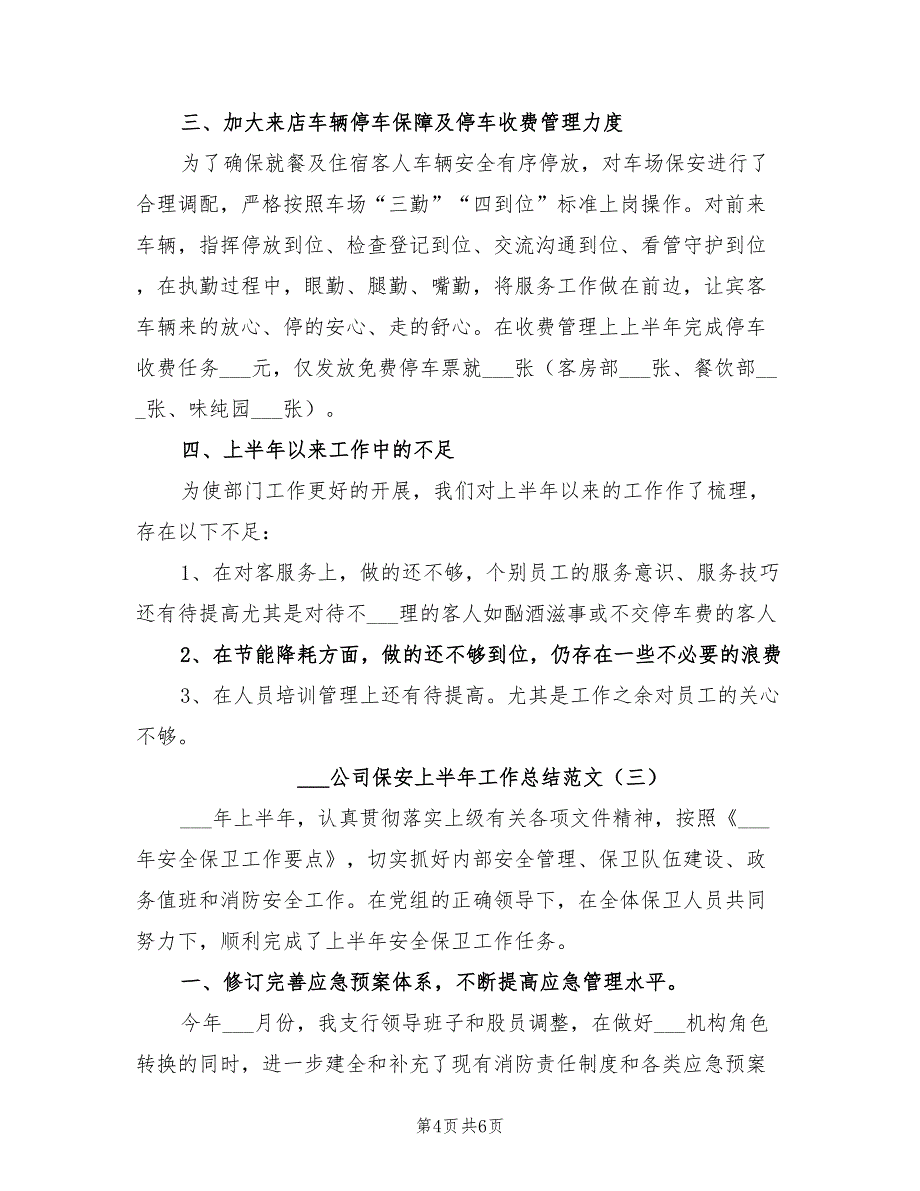 三、加大来店车辆停车保障及停车收费管理力度

为了确保就餐及住宿客人车辆安全有序停放，对车场保安进行了合理调配，严格按照车场“三勤”“四到位”标准上岗操作。对前来车辆，指挥停放到位、检查登记到位、交流沟通到位、看管守护到位，在执勤过程中，眼勤、腿勤、嘴勤，将服务工作做在前边，让宾客车辆来的放心、停的安心、走的舒心。在收费管理上上半年完成停车收费任务___元，仅发放免费停车票就___张（客房部___张、餐饮部___张、味纯园___张）。

四、上半年以来工作中的不足

为使部门工作更好的开展，我们对上半年以来的工作作了梳理，存在以下不足：

1、在对客服务上，做的还不够，个别员工的服务意识、服务技巧还有待提高尤其是对待不___理的客人如酗酒滋事或不交停车费的客人

2、在节能降耗方面，做的还不够到位，仍存在一些不必要的浪费

3、在人员培训管理上还有待提高。尤其是工作之余对员工的关心不够。

___公司保安上半年工作总结范文（三）

___年上半年，认真贯彻落实上级有关各项文件精神，按照《___年安全保卫工作要点》，切实抓好内部安全管理、保卫队伍建设、政务值班和消防安全工作。在党组的正确领导下，在全体保卫人员共同努力下，顺利完成了上半年安全保卫工作任务。

一、修订完善应急预案体系，不断提高应急管理水平。

今年___月份，我支行领导班子和股员调整，在做好___机构角色转换的同时，进一步建全和补充了现有消防责任制度和各类应急预案

第4页 共6页